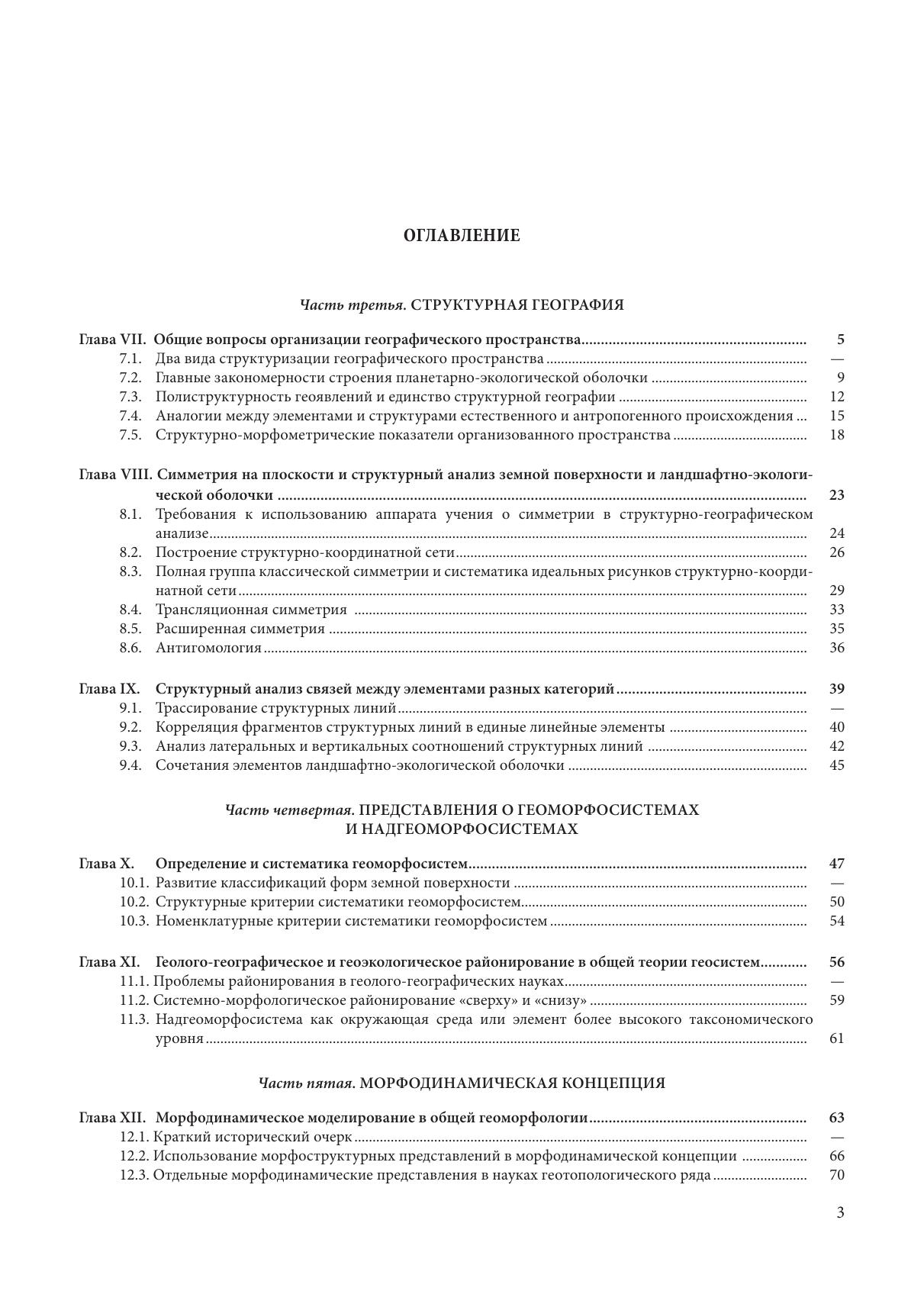 ОГЛАВЛЕНИЕ

Часть третья. СТРУКТУРНАЯ ГЕОГРАФИЯ

Глава VII. Общие вопросы организации географического пространства ........ 5
7.1. Два вида структуризации географического пространства ........ —
7.2. Главные закономерности строения планетарно-экологической оболочки ........ 9
7.3. Полиструктурность геоявлений и единство структурной географии ........ 12
7.4. Аналогии между элементами и структурами естественного и антропогенного происхождения ... 15
7.5. Структурно-морфометрические показатели организованного пространства ........ 18

Глава VIII. Симметрия на плоскости и структурный анализ земной поверхности и ландшафтно-экологической оболочки ........ 23
8.1. Требования к использованию аппарата учения о симметрии в структурно-географическом анализе ........ 24
8.2. Построение структурно-координатной сети ........ 26
8.3. Полная группа классической симметрии и систематика идеальных рисунков структурно-координатной сети ........ 29
8.4. Трансляционная симметрия ........ 33
8.5. Расширенная симметрия ........ 35
8.6. Антигомология ........ 36

Глава IX. Структурный анализ связей между элементами разных категорий ........ 39
9.1. Трассирование структурных линий ........ —
9.2. Корреляция фрагментов структурных линий в единые линейные элементы ........ 40
9.3. Анализ латеральных и вертикальных соотношений структурных линий ........ 42
9.4. Сочетания элементов ландшафтно-экологической оболочки ........ 45

Часть четвертая. ПРЕДСТАВЛЕНИЯ О ГЕОМОРФОСИСТЕМАХ И НАДГЕОМОРФОСИСТЕМАХ

Глава X. Определение и систематика геоморфосистем ........ 47
10.1. Развитие классификаций форм земной поверхности ........ —
10.2. Структурные критерии систематики геоморфосистем ........ 50
10.3. Номенклатурные критерии систематики геоморфосистем ........ 54

Глава XI. Геолого-географическое и геоэкологическое районирование в общей теории геосистем ........ 56
11.1. Проблемы районирования в геолого-географических науках ........ —
11.2. Системно-морфологическое районирование «сверху» и «снизу» ........ 59
11.3. Надгеоморфосистема как окружающая среда или элемент более высокого таксономического уровня ........ 61

Часть пятая. МОРФОДИНАМИЧЕСКАЯ КОНЦЕПЦИЯ

Глава XII. Морфодинамическое моделирование в общей геоморфологии ........ 63
12.1. Краткий исторический очерк ........ —
12.2. Использование морфоструктурных представлений в морфодинамической концепции ........ 66
12.3. Отдельные морфодинамические представления в науках геотопологического ряда ........ 70

3